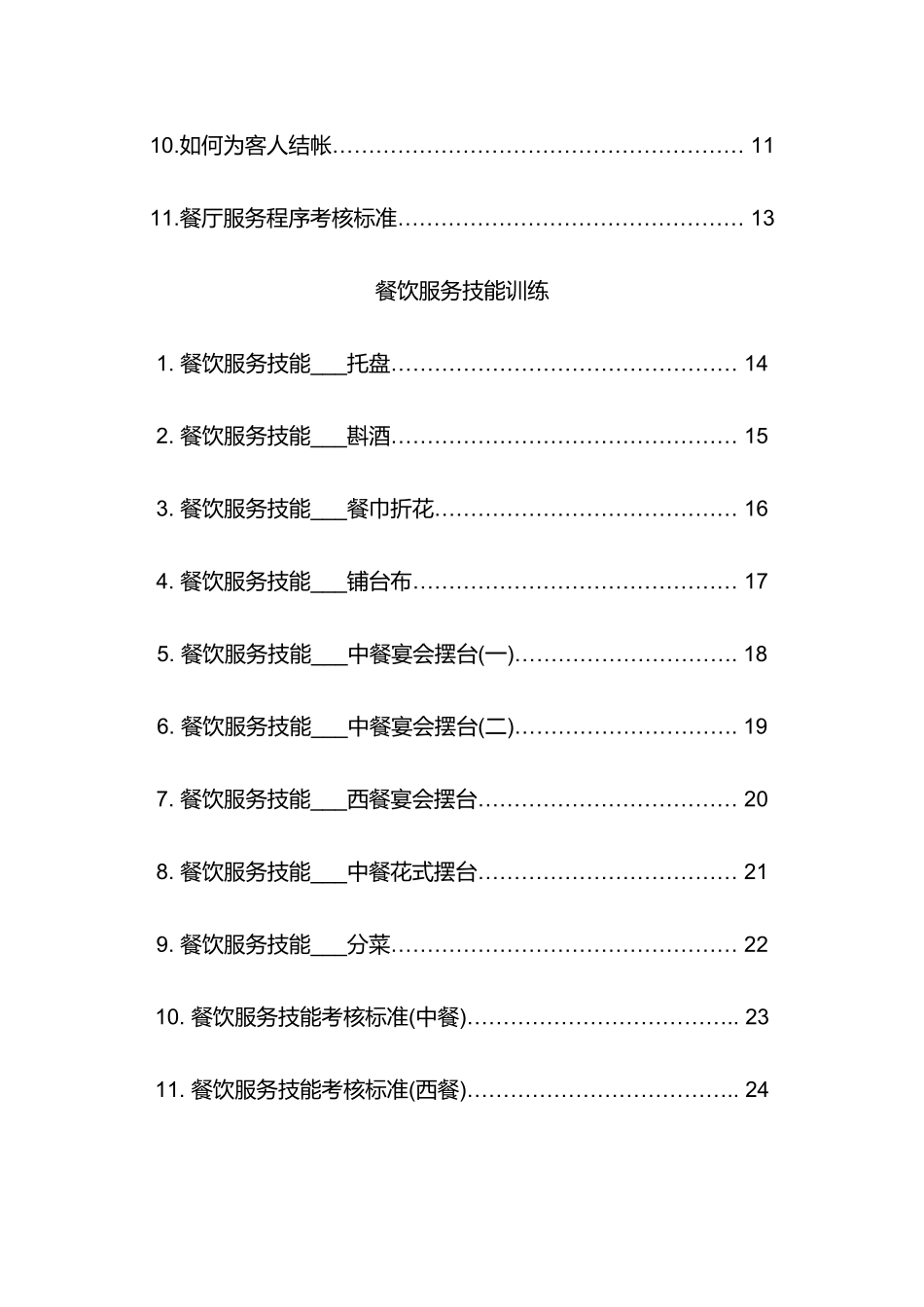 10.如何为客人结帐………………………………………………… 11

11.餐厅服务程序考核标准………………………………………… 13

餐饮服务技能训练

1. 餐饮服务技能___托盘………………………………………… 14

2. 餐饮服务技能___斟酒………………………………………… 15

3. 餐饮服务技能___餐巾折花…………………………………… 16

4. 餐饮服务技能___铺台布……………………………………… 17

5. 餐饮服务技能___中餐宴会摆台(一)………………………… 18

6. 餐饮服务技能___中餐宴会摆台(二)………………………… 19

7. 餐饮服务技能___西餐宴会摆台……………………………… 20

8. 餐饮服务技能___中餐花式摆台……………………………… 21

9. 餐饮服务技能___分菜………………………………………… 22

10. 餐饮服务技能考核标准(中餐)……………………………….. 23

11. 餐饮服务技能考核标准(西餐)……………………………….. 24